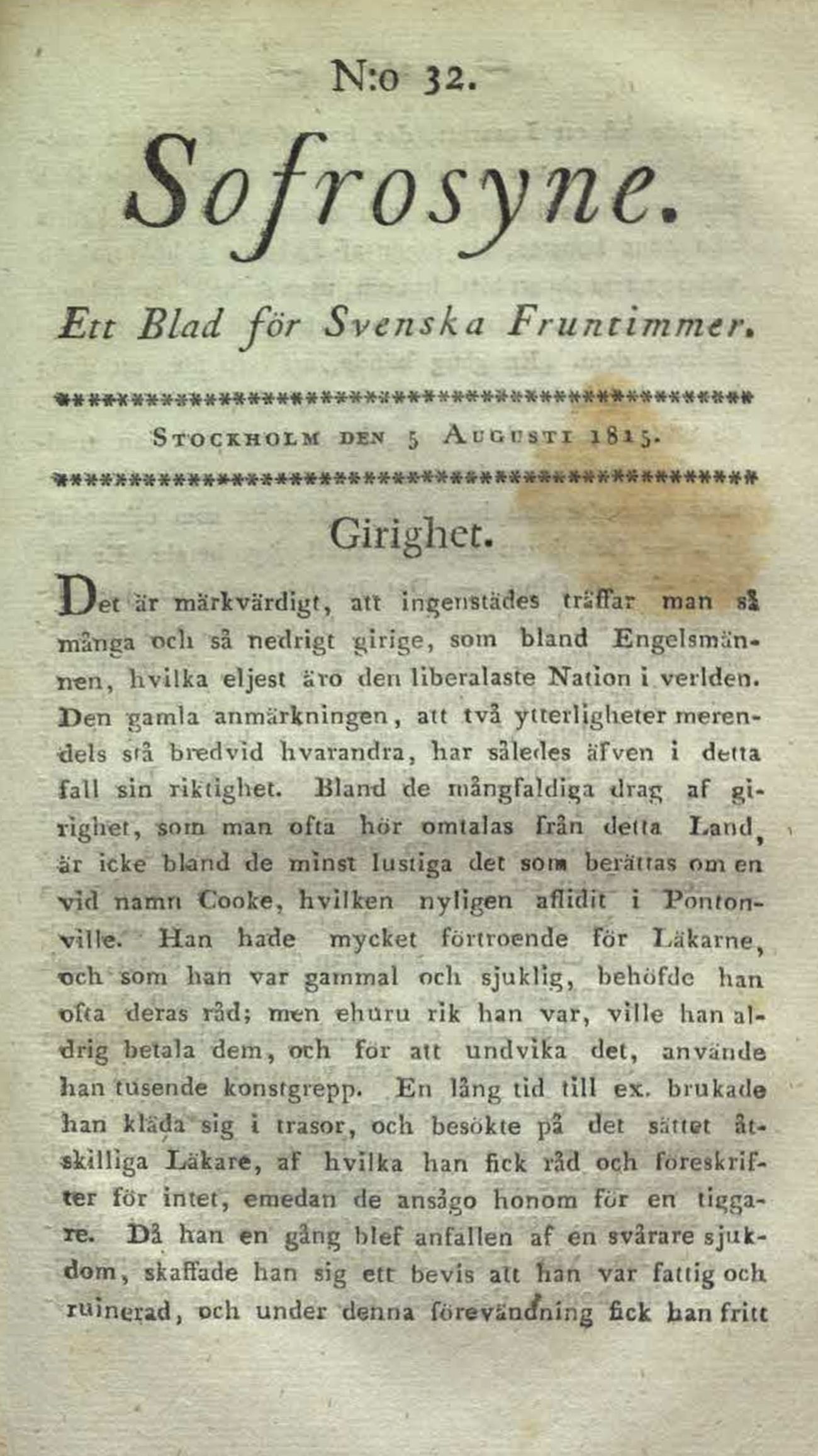 N:o 32.

Sofrosyne.

Ett Blad för Svenska Fruntimmer.

Stockholm den 5 Augusti 1815.

Girighet.

Det är märkvärdigt, att ingenstädes träffar man så många och så nedrigt girige, som bland Engelsmännen, hvilka eljest äro den liberalaste Nation i verlden. Den gamla anmärkningen, att två ytterligheter merendels stå bredvid hvarandra, har således äfven i detta fall sin riktighet. Bland de mångfaldiga drag af girighet, som man ofta hör omtalas från detta Land, är icke bland de minst lustiga det som berättas om en vid namn Cooke, hvilken nyligen aflidit i Pontonville. Han hade mycket förtroende för Läkarne, och som han var gammal och sjuklig, behöfde han ofta deras råd; men ehuru rik han var, ville han aldrig betala dem, och för att undvika det, använde han tusende konstgrepp. En lång tid till ex. brukade han kläda sig i trasor, och besökte på det sättet åtskilliga Läkare, af hvilka han fick råd och föreskrifter för intet, emedan de ansågo honom för en tiggare. Då han en gång blef anfallen af en svårare sjukdom, skaffade han sig ett bevis att han var fattig och ruinerad, och under denna förevändning fick han fritt